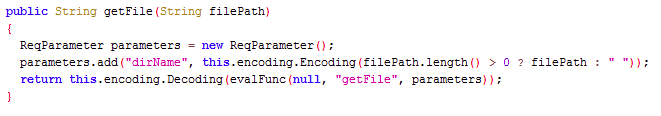 public String getFile(String filePath)
{
  ReqParameter parameters = new ReqParameter();
  parameters.add("dirName", this.encoding.Encoding(filePath.length() > 0 ? filePath : " "));
  return this.encoding.Decoding(evalFunc(null, "getFile", parameters));
}